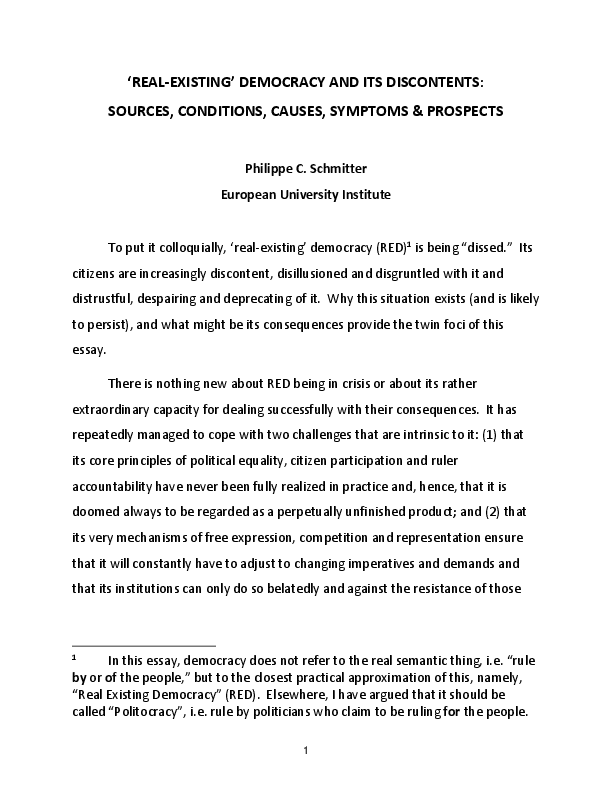 ‘REAL-EXISTING’ DEMOCRACY AND ITS DISCONTENTS:

SOURCES, CONDITIONS, CAUSES, SYMPTOMS & PROSPECTS

Philippe C. Schmitter
European University Institute

To put it colloquially, ‘real-existing’ democracy (RED)$^1$ is being “dissed.” Its citizens are increasingly discontent, disillusioned and disgruntled with it and distrustful, despairing and deprecating of it. Why this situation exists (and is likely to persist), and what might be its consequences provide the twin foci of this essay.

There is nothing new about RED being in crisis or about its rather extraordinary capacity for dealing successfully with their consequences. It has repeatedly managed to cope with two challenges that are intrinsic to it: (1) that its core principles of political equality, citizen participation and ruler accountability have never been fully realized in practice and, hence, that it is doomed always to be regarded as a perpetually unfinished product; and (2) that its very mechanisms of free expression, competition and representation ensure that it will constantly have to adjust to changing imperatives and demands and that its institutions can only do so belatedly and against the resistance of those

$^1$ In this essay, democracy does not refer to the real semantic thing, i.e. “rule by or of the people,” but to the closest practical approximation of this, namely, “Real Existing Democracy” (RED). Elsewhere, I have argued that it should be called “Politocracy”, i.e. rule by politicians who claim to be ruling for the people.

1